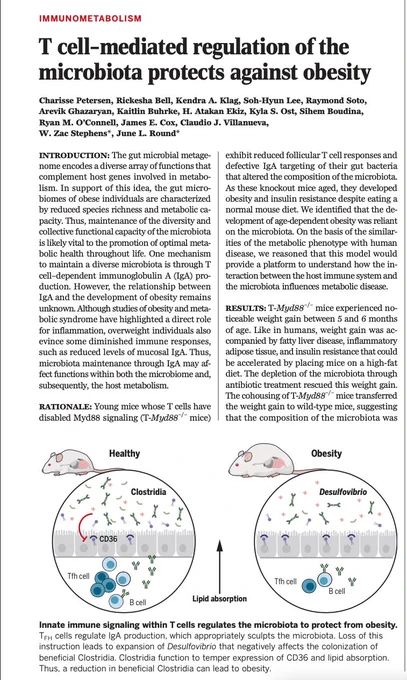 IMMUNOMETABOLISM

T cell–mediated regulation of the microbiota protects against obesity

Charisse Petersen, Rickesha Bell, Kendra A. Klag, Soh-Hyun Lee, Raymond Soto, Arevik Ghazaryan, Kaitlin Buhrke, H. Atakan Ekiz, Kyla S. Ost, Sihem Boudina, Ryan M. O'Connell, James E. Cox, Claudio J. Villanueva, W. Zac Stephens*, June L. Round*

INTRODUCTION: The gut microbial metagenome encodes a diverse array of functions that complement host genes involved in metabolism. In support of this idea, the gut microbiomes of obese individuals are characterized by reduced species richness and metabolic capacity. Thus, maintenance of the diversity and collective functional capacity of the microbiota is likely vital to the promotion of optimal metabolic health throughout life. One mechanism to maintain a diverse microbiota is through T cell–dependent immunoglobulin A (IgA) production. However, the relationship between IgA and the development of obesity remains unknown. Although studies of obesity and metabolic syndrome have highlighted a direct role for inflammation, overweight individuals also evince some diminished immune responses, such as reduced levels of mucosal IgA. Thus, microbiota maintenance through IgA may affect functions within both the microbiome and, subsequently, the host metabolism.

RATIONALE: Young mice whose T cells have disabled Myd88 signaling (T-$Myd88^{-/-}$ mice) exhibit reduced follicular T cell responses and defective IgA targeting of their gut bacteria that altered the composition of the microbiota. As these knockout mice aged, they developed obesity and insulin resistance despite eating a normal mouse diet. We identified that the development of age-dependent obesity was reliant on the microbiota. On the basis of the similarities of the metabolic phenotype with human disease, we reasoned that this model would provide a platform to understand how the interaction between the host immune system and the microbiota influences metabolic disease.

RESULTS: T-$Myd88^{-/-}$ mice experienced noticeable weight gain between 5 and 6 months of age. Like in humans, weight gain was accompanied by fatty liver disease, inflammatory adipose tissue, and insulin resistance that could be accelerated by placing mice on a high-fat diet. The depletion of the microbiota through antibiotic treatment rescued this weight gain. The cohousing of T-$Myd88^{-/-}$ mice transferred the weight gain to wild-type mice, suggesting that the composition of the microbiota was

Healthy
Clostridia
CD36
Tfh cell
B cell
Lipid absorption
Obesity
Desulfovibrio
Tfh cell
B cell

Innate immune signaling within T cells regulates the microbiota to protect from obesity. $T_{FH}$ cells regulate IgA production, which appropriately sculpts the microbiota. Loss of this instruction leads to expansion of Desulfovibrio that negatively affects the colonization of beneficial Clostridia. Clostridia function to temper expression of CD36 and lipid absorption. Thus, a reduction in beneficial Clostridia can lead to obesity.